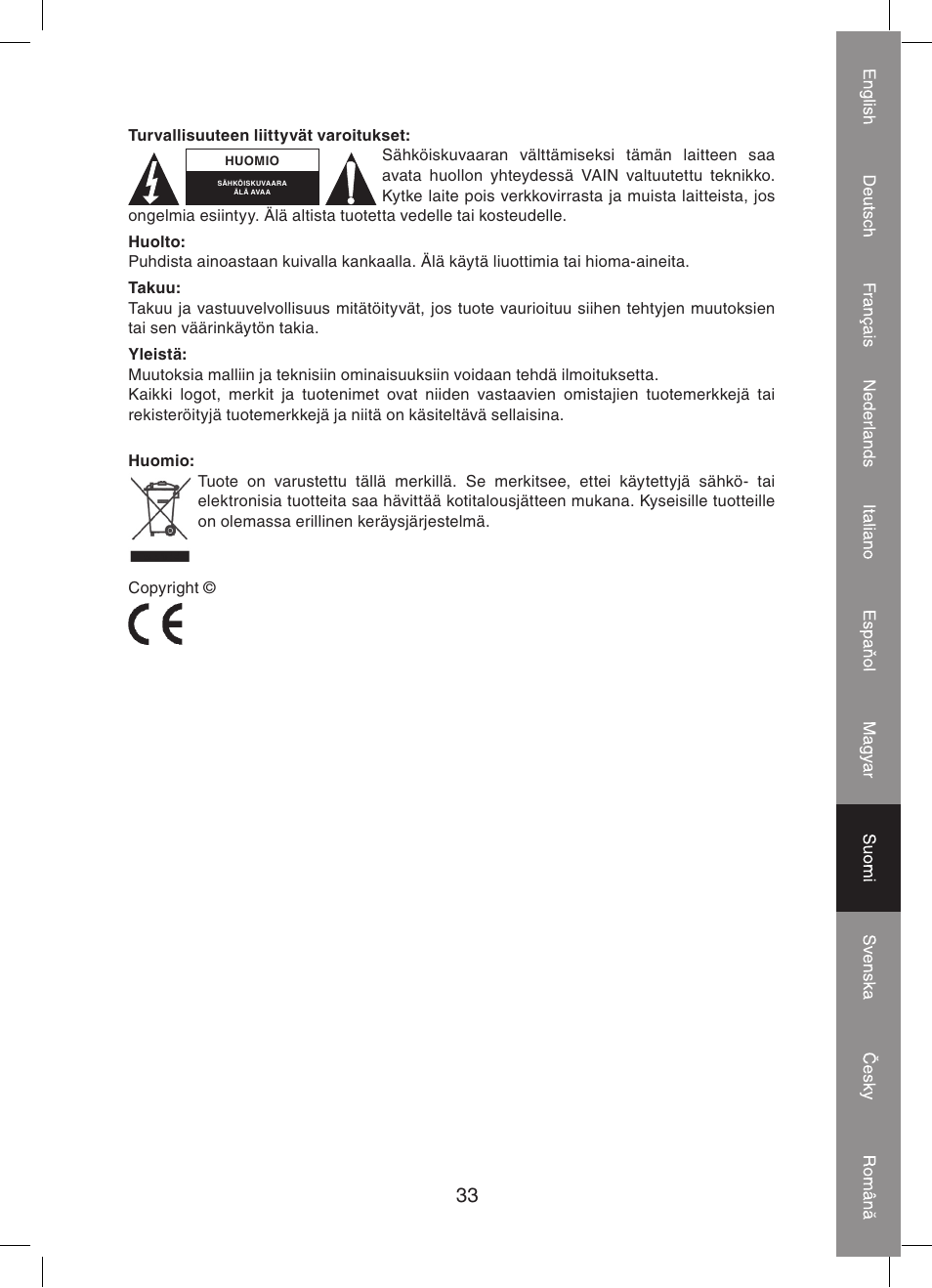 Turvallisuuteen liittyvät varoitukset:

HUOMIO

SÄHKÖISKUVAARA
ÄLÄ AVAA

Sähköiskuvaaran välttämiseksi tämän laitteen saa avata huollon yhteydessä VAIN valtuutettu teknikko. Kytke laite pois verkkovirrasta ja muista laitteista, jos ongelmia esiintyy. Älä altista tuotetta vedelle tai kosteudelle.

Huolto:
Puhdista ainoastaan kuivalla kankaalla. Älä käytä liuottimia tai hioma-aineita.

Takuu:
Takuu ja vastuuvelvollisuus mitätöityvät, jos tuote vaurioituu siihen tehtyjen muutoksien tai sen väärinkäytön takia.

Yleistä:
Muutoksia malliin ja teknisiin ominaisuuksiin voidaan tehdä ilmoituksetta.
Kaikki logot, merkit ja tuotenimet ovat niiden vastaavien omistajien tuotemerkkejä tai rekisteröityjä tuotemerkkejä ja niitä on käsiteltävä sellaisina.

Huomio:
Tuote on varustettu tällä merkillä. Se merkitsee, ettei käytettyjä sähkö- tai elektronisia tuotteita saa hävittää kotitalousjätteen mukana. Kyseisille tuotteille on olemassa erillinen keräysjärjestelmä.

Copyright ©

CE

33

English
Deutsch
Français
Nederlands
Italiano
Español
Magyar
Suomi
Svenska
Česky
Română